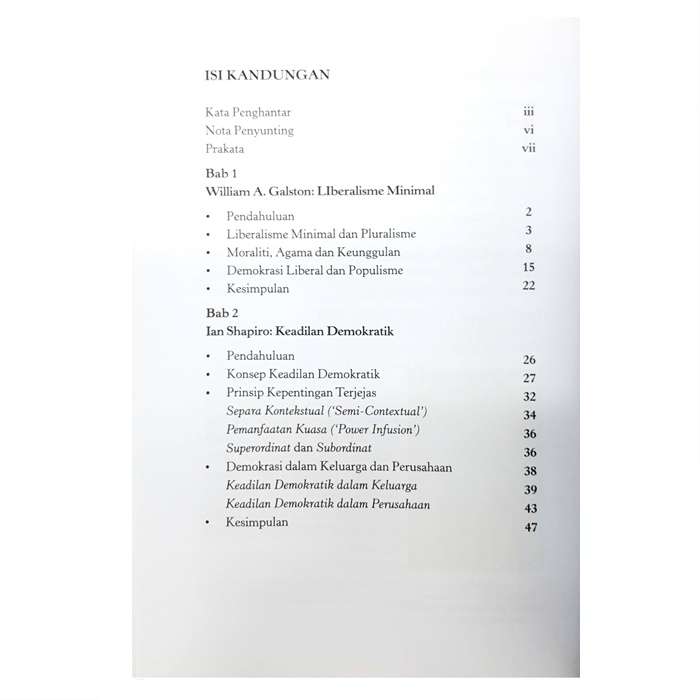 ISI KANDUNGAN

Kata Penghantar iii
Nota Penyunting vi
Prakata vii

Bab 1
William A. Galston: LIberalisme Minimal

• Pendahuluan 2
• Liberalisme Minimal dan Pluralisme 3
• Moraliti, Agama dan Keunggulan 8
• Demokrasi Liberal dan Populisme 15
• Kesimpulan 22

Bab 2
Ian Shapiro: Keadilan Demokratik

• Pendahuluan 26
• Konsep Keadilan Demokratik 27
• Prinsip Kepentingan Terjejas 32
Separa Kontekstual ('Semi-Contextual') 34
Pemanfaatan Kuasa ('Power Infusion') 36
Superordinat dan Subordinat 36
• Demokrasi dalam Keluarga dan Perusahaan 38
Keadilan Demokratik dalam Keluarga 39
Keadilan Demokratik dalam Perusahaan 43
• Kesimpulan 47